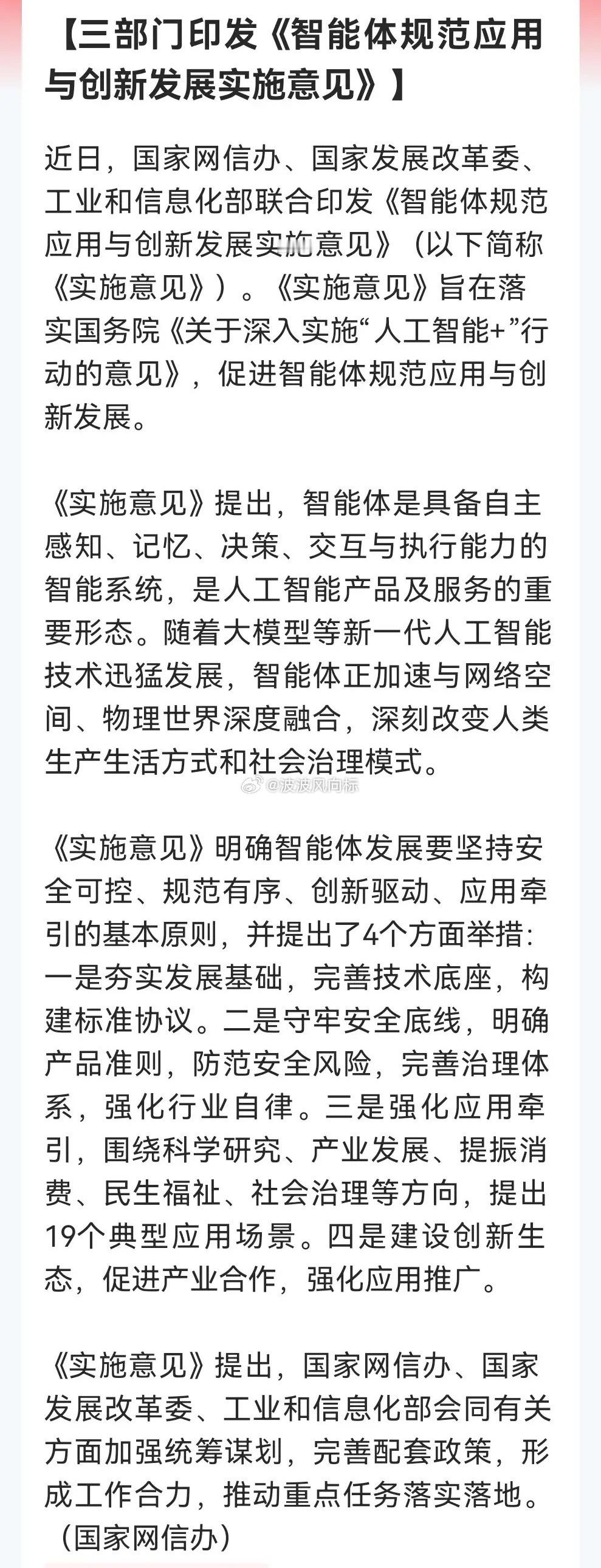 【三部门印发《智能体规范应用与创新发展实施意见》】

近日，国家网信办、国家发展改革委、工业和信息化部联合印发《智能体规范应用与创新发展实施意见》（以下简称《实施意见》）。《实施意见》旨在落实国务院《关于深入实施“人工智能+”行动的意见》，促进智能体规范应用与创新发展。

《实施意见》提出，智能体是具备自主感知、记忆、决策、交互与执行能力的智能系统，是人工智能产品及服务的重要形态。随着大模型等新一代人工智能技术迅猛发展，智能体正加速与网络空间、物理世界深度融合，深刻改变人类生产生活方式和社会治理模式。

@波波风向标

《实施意见》明确智能体发展要坚持安全可控、规范有序、创新驱动、应用牵引的基本原则，并提出了4个方面举措：一是夯实发展基础，完善技术底座，构建标准协议。二是守牢安全底线，明确产品准则，防范安全风险，完善治理体系，强化行业自律。三是强化应用牵引，围绕科学研究、产业发展、提振消费、民生福祉、社会治理等方向，提出19个典型应用场景。四是建设创新生态，促进产业合作，强化应用推广。

《实施意见》提出，国家网信办、国家发展改革委、工业和信息化部会同有关方面加强统筹谋划，完善配套政策，形成工作合力，推动重点任务落实落地。（国家网信办）